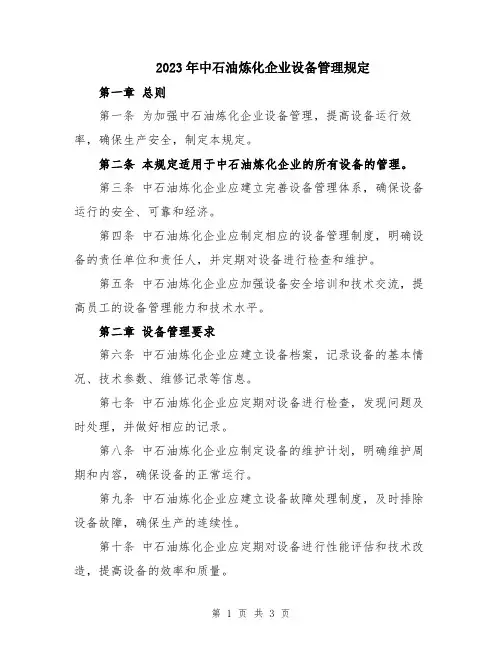 2023年中石油炼化企业设备管理规定

第一章 总则

第一条 为加强中石油炼化企业设备管理，提高设备运行效率，确保生产安全，制定本规定。

第二条 本规定适用于中石油炼化企业的所有设备的管理。

第三条 中石油炼化企业应建立完善设备管理体系，确保设备运行的安全、可靠和经济。

第四条 中石油炼化企业应制定相应的设备管理制度，明确设备的责任单位和责任人，并定期对设备进行检查和维护。

第五条 中石油炼化企业应加强设备安全培训和技术交流，提高员工的设备管理能力和技术水平。

第二章 设备管理要求

第六条 中石油炼化企业应建立设备档案，记录设备的基本情况、技术参数、维修记录等信息。

第七条 中石油炼化企业应定期对设备进行检查，发现问题及时处理，并做好相应的记录。

第八条 中石油炼化企业应制定设备的维护计划，明确维护周期和内容，确保设备的正常运行。

第九条 中石油炼化企业应建立设备故障处理制度，及时排除设备故障，确保生产的连续性。

第十条 中石油炼化企业应定期对设备进行性能评估和技术改造，提高设备的效率和质量。

第 1 页 共 3 页